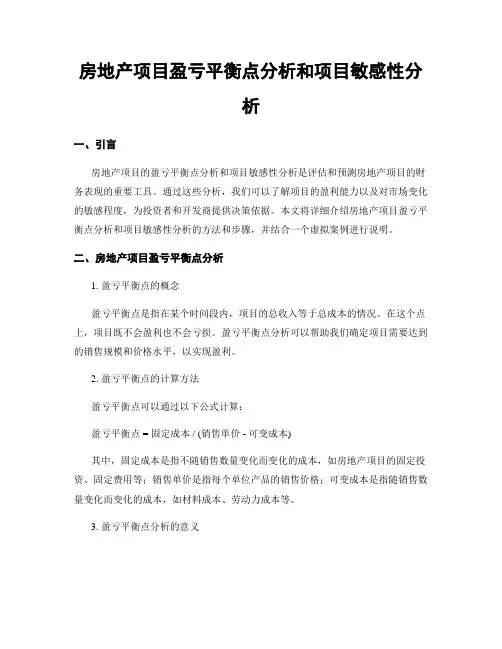 房地产项目盈亏平衡点分析和项目敏感性分析

一、引言

房地产项目的盈亏平衡点分析和项目敏感性分析是评估和预测房地产项目的财务表现的重要工具。通过这些分析，我们可以了解项目的盈利能力以及对市场变化的敏感程度，为投资者和开发商提供决策依据。本文将详细介绍房地产项目盈亏平衡点分析和项目敏感性分析的方法和步骤，并结合一个虚拟案例进行说明。

二、房地产项目盈亏平衡点分析

1. 盈亏平衡点的概念

盈亏平衡点是指在某个时间段内，项目的总收入等于总成本的情况。在这个点上，项目既不会盈利也不会亏损。盈亏平衡点分析可以帮助我们确定项目需要达到的销售规模和价格水平，以实现盈利。

2. 盈亏平衡点的计算方法

盈亏平衡点可以通过以下公式计算：

盈亏平衡点 = 固定成本 / (销售单价 - 可变成本)

其中，固定成本是指不随销售数量变化而变化的成本，如房地产项目的固定投资、固定费用等；销售单价是指每个单位产品的销售价格；可变成本是指随销售数量变化而变化的成本，如材料成本、劳动力成本等。

3. 盈亏平衡点分析的意义